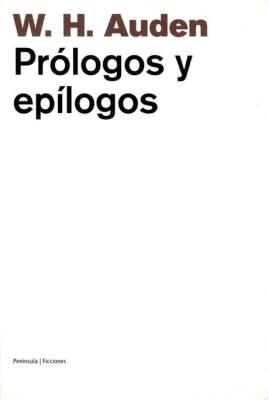 W. H. Auden
Prólogos y epílogos

Península | Ficciones